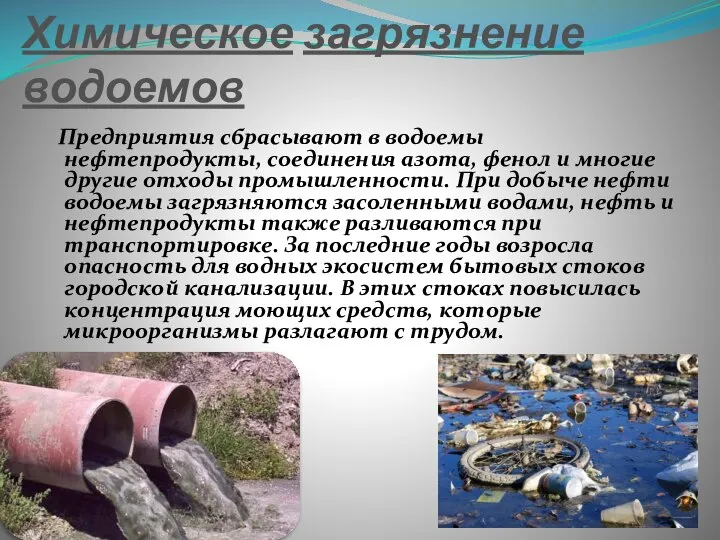 Химическое загрязнение водоемов

Предприятия сбрасывают в водоемы нефтепродукты, соединения азота, фенол и многие другие отходы промышленности. При добыче нефти водоемы загрязняются засоленными водами, нефть и нефтепродукты также разливаются при транспортировке. За последние годы возросла опасность для водных экосистем бытовых стоков городской канализации. В этих стоках повысилась концентрация моющих средств, которые микроорганизмы разлагают с трудом.